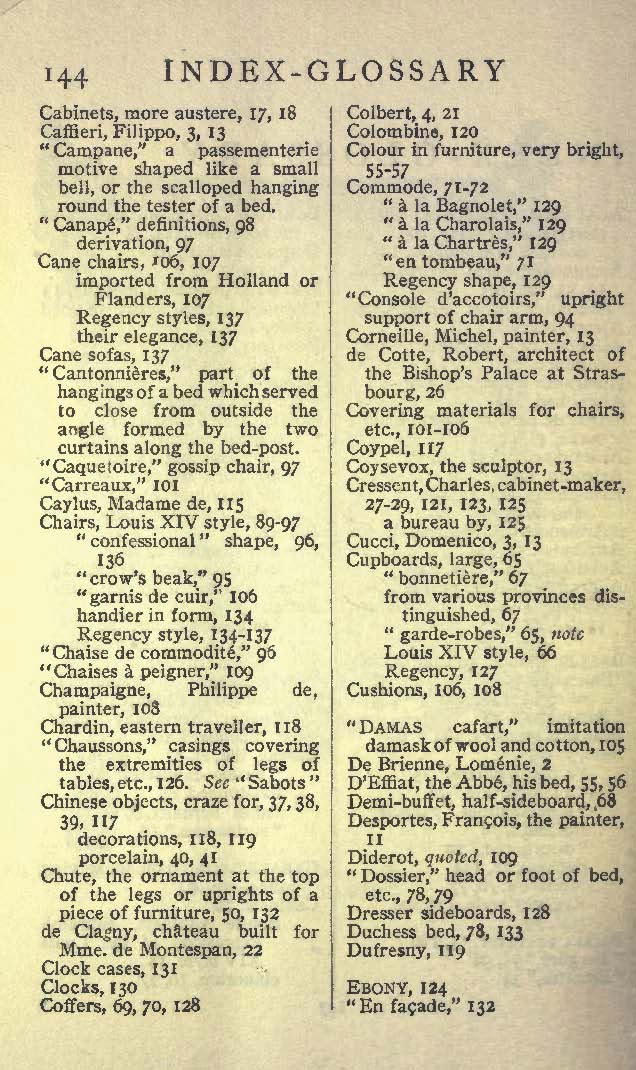 144 INDEX-GLOSSARY

Cabinets, more austere, 17, 18
Caffieri, Filippo, 3, 13
"Campane," a passementerie motive shaped like a small bell, or the scalloped hanging round the tester of a bed.
"Canapé," definitions, 98
derivation, 97
Cane chairs, 106, 107
imported from Holland or Flanders, 107
Regency styles, 137
their elegance, 137
Cane sofas, 137
"Cantonnières," part of the hangings of a bed which served to close from outside the angle formed by the two curtains along the bed-post.
"Caquetoire," gossip chair, 97
"Carreaux," 101
Caylus, Madame de, 115
Chairs, Louis XIV style, 89-97
"confessional" shape, 96, 136
"crow's beak," 95
"garnis de cuir," 106
handier in form, 134
Regency style, 134-137
"Chaise de commodité," 96
"Chaises à peigner," 109
Champaigne, Philippe de, painter, 108
Chardin, eastern traveller, 118
"Chaussons," casings covering the extremities of legs of tables, etc., 126. See "Sabots"
Chinese objects, craze for, 37, 38, 39, 117
decorations, 118, 119
porcelain, 40, 41
Chute, the ornament at the top of the legs or uprights of a piece of furniture, 50, 132
de Clagny, château built for Mme. de Montespan, 22
Clock cases, 131
Clocks, 130
Coffers, 69, 70, 128

Colbert, 4, 21
Colombine, 120
Colour in furniture, very bright, 55-57
Commode, 71-72
"à la Bagnolet," 129
"à la Charolais," 129
"à la Chartrès," 129
"en tombeau," 71
Regency shape, 129
"Console d'accotoirs," upright support of chair arm, 94
Corneille, Michel, painter, 13
de Cotte, Robert, architect of the Bishop's Palace at Strasbourg, 26
Covering materials for chairs, etc., 101-106
Coypel, 117
Coysevox, the sculptor, 13
Cressent, Charles, cabinet-maker, 27-29, 121, 123, 125
a bureau by, 125
Cucci, Domenico, 3, 13
Cupboards, large, 65
"bonnetière," 67
from various provinces distinguished, 67
"garde-robes," 65, note
Louis XIV style, 66
Regency, 127
Cushions, 106, 108

"DAMAS cafart," imitation damask of wool and cotton, 105
De Brienne, Loménie, 2
D'Effiat, the Abbé, his bed, 55, 56
Demi-buffet, half-sideboard, 68
Desportes, François, the painter, 11
Diderot, quoted, 109
"Dossier," head or foot of bed, etc., 78, 79
Dresser sideboards, 128
Duchess bed, 78, 133
Dufresny, 119

EBONY, 124
"En façade," 132